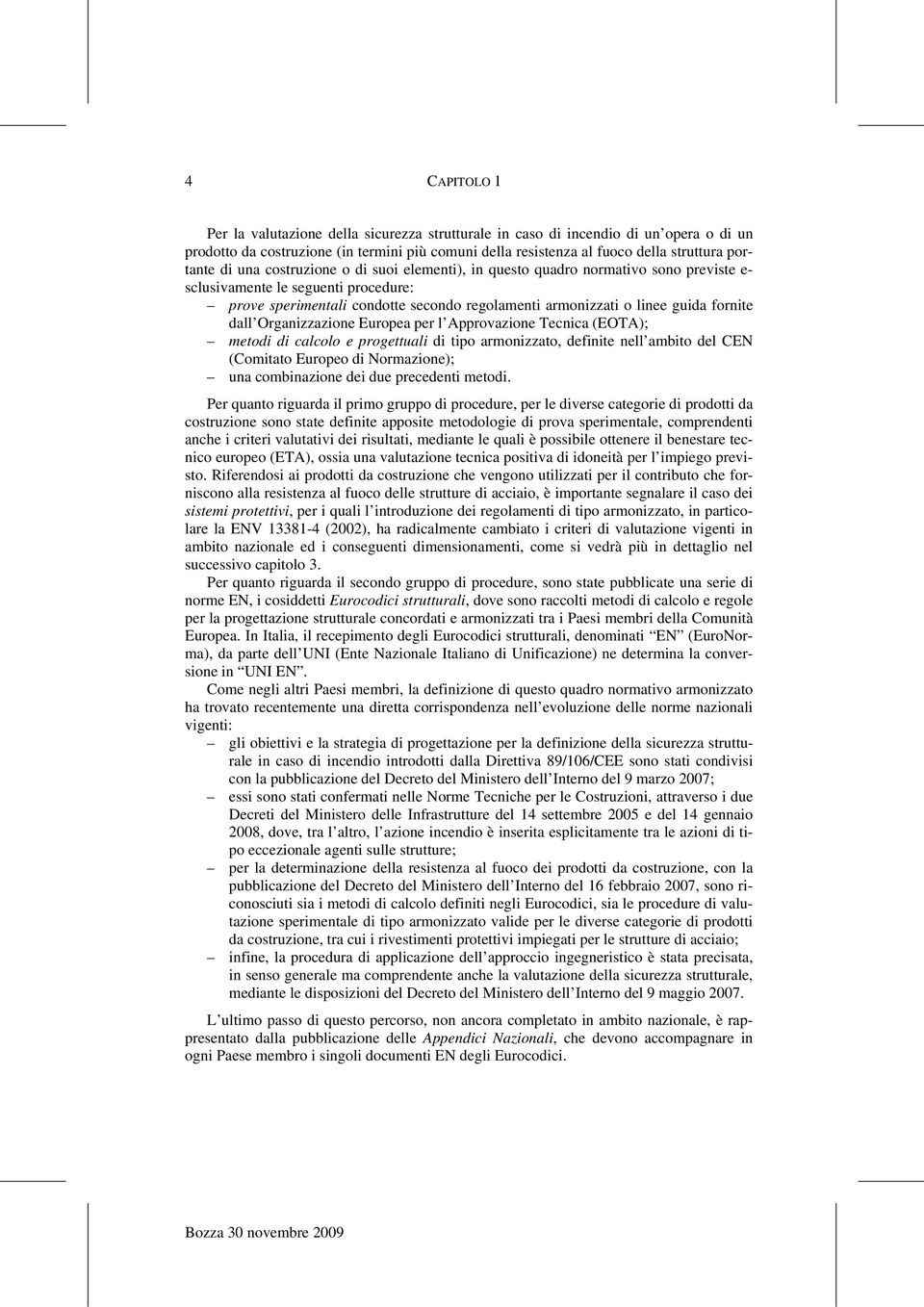 4 CAPITOLO 1

Per la valutazione della sicurezza strutturale in caso di incendio di un'opera o di un prodotto da costruzione (in termini più comuni della resistenza al fuoco della struttura portante di una costruzione o di suoi elementi), in questo quadro normativo sono previste esclusivamente le seguenti procedure:
– prove sperimentali condotte secondo regolamenti armonizzati o linee guida fornite dall'Organizzazione Europea per l'Approvazione Tecnica (EOTA);
– metodi di calcolo e progettuali di tipo armonizzato, definite nell'ambito del CEN (Comitato Europeo di Normazione);
– una combinazione dei due precedenti metodi.

Per quanto riguarda il primo gruppo di procedure, per le diverse categorie di prodotti da costruzione sono state definite apposite metodologie di prova sperimentale, comprendenti anche i criteri valutativi dei risultati, mediante le quali è possibile ottenere il benestare tecnico europeo (ETA), ossia una valutazione tecnica positiva di idoneità per l'impiego previsto. Riferendosi ai prodotti da costruzione che vengono utilizzati per il contributo che forniscono alla resistenza al fuoco delle strutture di acciaio, è importante segnalare il caso dei sistemi protettivi, per i quali l'introduzione dei regolamenti di tipo armonizzato, in particolare la ENV 13381-4 (2002), ha radicalmente cambiato i criteri di valutazione vigenti in ambito nazionale ed i conseguenti dimensionamenti, come si vedrà più in dettaglio nel successivo capitolo 3.

Per quanto riguarda il secondo gruppo di procedure, sono state pubblicate una serie di norme EN, i cosiddetti Eurocodici strutturali, dove sono raccolti metodi di calcolo e regole per la progettazione strutturale concordati e armonizzati tra i Paesi membri della Comunità Europea. In Italia, il recepimento degli Eurocodici strutturali, denominati "EN" (EuroNorma), da parte dell'UNI (Ente Nazionale Italiano di Unificazione) ne determina la conversione in "UNI EN".

Come negli altri Paesi membri, la definizione di questo quadro normativo armonizzato ha trovato recentemente una diretta corrispondenza nell'evoluzione delle norme nazionali vigenti:
– gli obiettivi e la strategia di progettazione per la definizione della sicurezza strutturale in caso di incendio introdotti dalla Direttiva 89/106/CEE sono stati condivisi con la pubblicazione del Decreto del Ministero dell'Interno del 9 marzo 2007;
– essi sono stati confermati nelle Norme Tecniche per le Costruzioni, attraverso i due Decreti del Ministero delle Infrastrutture del 14 settembre 2005 e del 14 gennaio 2008, dove, tra l'altro, l'azione incendio è inserita esplicitamente tra le azioni di tipo eccezionale agenti sulle strutture;
– per la determinazione della resistenza al fuoco dei prodotti da costruzione, con la pubblicazione del Decreto del Ministero dell'Interno del 16 febbraio 2007, sono riconosciuti sia i metodi di calcolo definiti negli Eurocodici, sia le procedure di valutazione sperimentale di tipo armonizzato valide per le diverse categorie di prodotti da costruzione, tra cui i rivestimenti protettivi impiegati per le strutture di acciaio;
– infine, la procedura di applicazione dell'approccio ingegneristico è stata precisata, in senso generale ma comprendente anche la valutazione della sicurezza strutturale, mediante le disposizioni del Decreto del Ministero dell'Interno del 9 maggio 2007.

L'ultimo passo di questo percorso, non ancora completato in ambito nazionale, è rappresentato dalla pubblicazione delle Appendici Nazionali, che devono accompagnare in ogni Paese membro i singoli documenti EN degli Eurocodici.

Bozza 30 novembre 2009